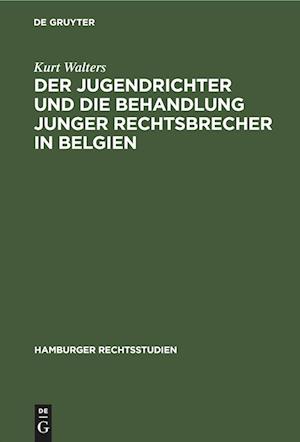 DE GRUYTER

Kurt Walters

DER JUGENDRICHTER UND DIE BEHANDLUNG JUNGER RECHTSBRECHER IN BELGIEN

HAMBURGER RECHTSSTUDIEN

DE
G